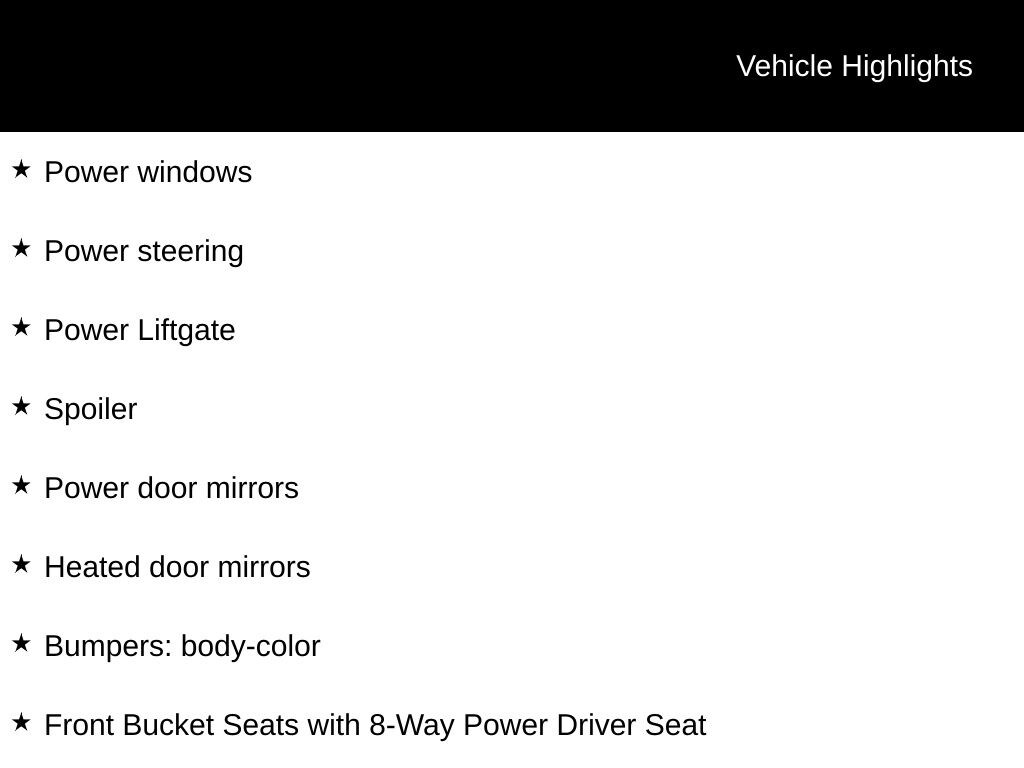 Vehicle Highlights

★ Power windows

★ Power steering

★ Power Liftgate

★ Spoiler

★ Power door mirrors

★ Heated door mirrors

★ Bumpers: body-color

★ Front Bucket Seats with 8-Way Power Driver Seat